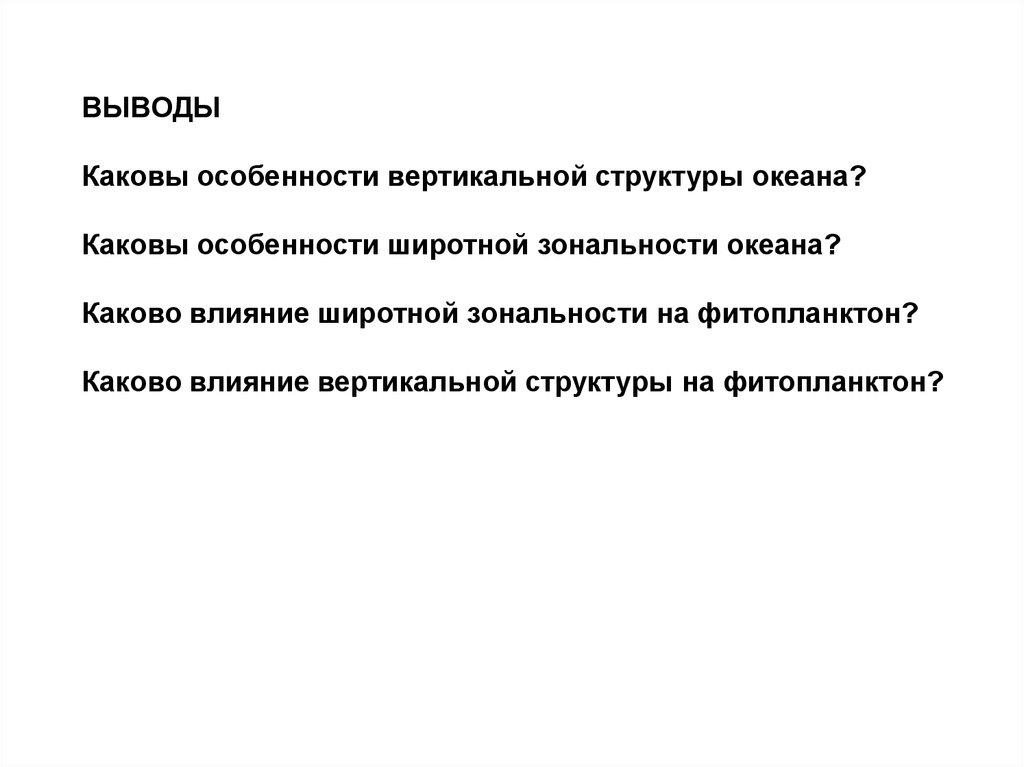 ВЫВОДЫ

Каковы особенности вертикальной структуры океана?

Каковы особенности широтной зональности океана?

Каково влияние широтной зональности на фитопланктон?

Каково влияние вертикальной структуры на фитопланктон?